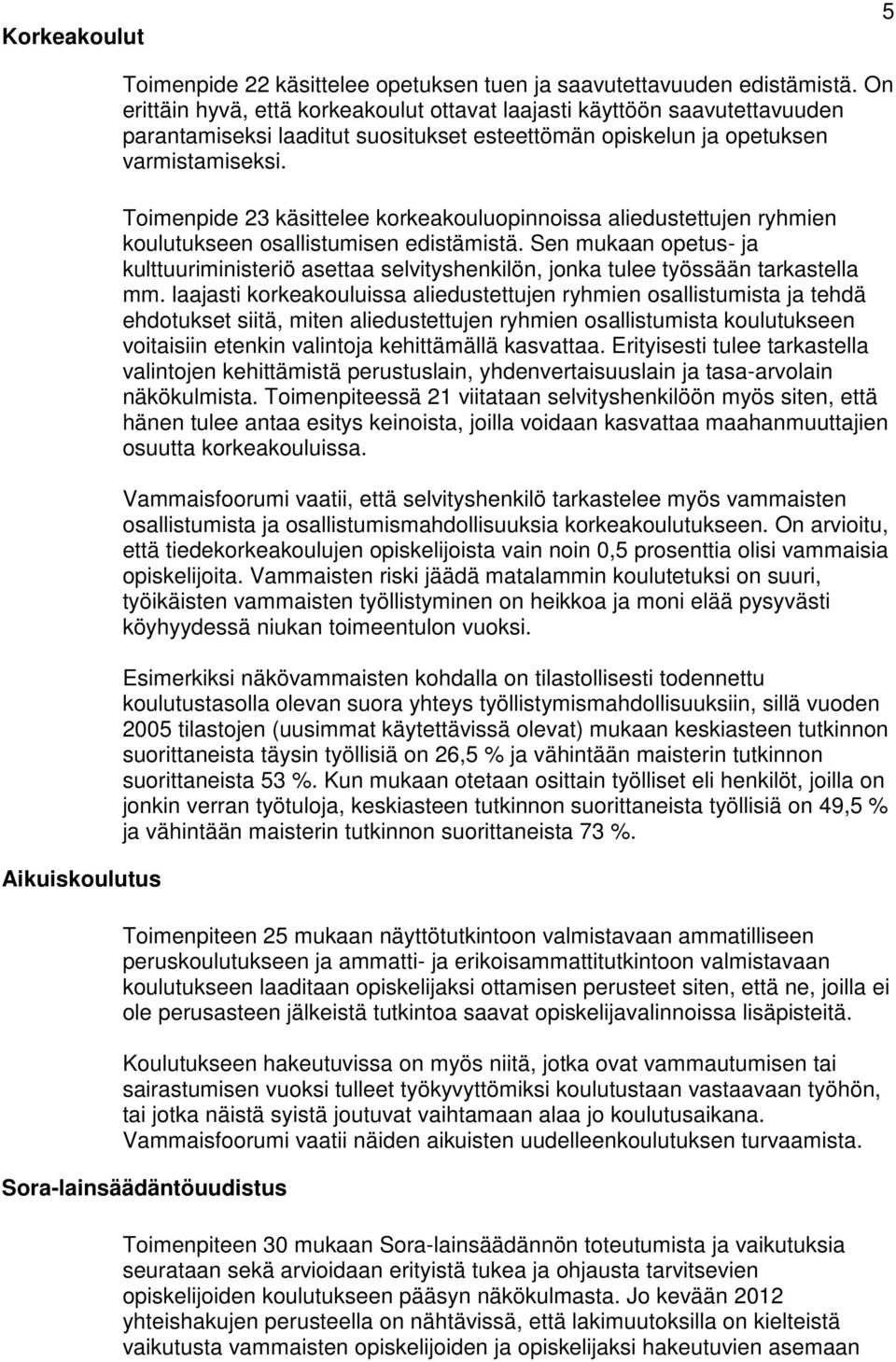 5

Korkeakoulut

Toimenpide 22 käsittelee opetuksen tuen ja saavutettavuuden edistämistä. On erittäin hyvä, että korkeakoulut ottavat laajasti käyttöön saavutettavuuden parantamiseksi laaditut suositukset esteettömän opiskelun ja opetuksen varmistamiseksi.

Toimenpide 23 käsittelee korkeakouluopinnoissa aliedustettujen ryhmien koulutukseen osallistumisen edistämistä. Sen mukaan opetus- ja kulttuuriministeriö asettaa selvityshenkilön, jonka tulee työssään tarkastella mm. laajasti korkeakouluissa aliedustettujen ryhmien osallistumista ja tehdä ehdotukset siitä, miten aliedustettujen ryhmien osallistumista koulutukseen voitaisiin etenkin valintoja kehittämällä kasvattaa. Erityisesti tulee tarkastella valintojen kehittämistä perustuslain, yhdenvertaisuuslain ja tasa-arvolain näkökulmista. Toimenpiteessä 21 viitataan selvityshenkilöön myös siten, että hänen tulee antaa esitys keinoista, joilla voidaan kasvattaa maahanmuuttajien osuutta korkeakouluissa.

Vammaisfoorumi vaatii, että selvityshenkilö tarkastelee myös vammaisten osallistumista ja osallistumismahdollisuuksia korkeakoulutukseen. On arvioitu, että tiedekorkeakoulujen opiskelijoista vain noin 0,5 prosenttia olisi vammaisia opiskelijoita. Vammaisten riski jäädä matalammin koulutetuksi on suuri, työikäisten vammaisten työllistyminen on heikkoa ja moni elää pysyvästi köyhyydessä niukan toimeentulon vuoksi.

Esimerkiksi näkövammaisten kohdalla on tilastollisesti todennettu koulutustasolla olevan suora yhteys työllistymismahdollisuuksiin, sillä vuoden 2005 tilastojen (uusimmat käytettävissä olevat) mukaan keskiasteen tutkinnon suorittaneista täysin työllisiä on 26,5 % ja vähintään maisterin tutkinnon suorittaneista 53 %. Kun mukaan otetaan osittain työlliset eli henkilöt, joilla on jonkin verran työtuloja, keskiasteen tutkinnon suorittaneista työllisiä on 49,5 % ja vähintään maisterin tutkinnon suorittaneista 73 %.

Aikuiskoulutus

Toimenpiteen 25 mukaan näyttötutkintoon valmistavaan ammatilliseen peruskoulutukseen ja ammatti- ja erikoisammattitutkintoon valmistavaan koulutukseen laaditaan opiskelijaksi ottamisen perusteet siten, että ne, joilla ei ole perusasteen jälkeistä tutkintoa saavat opiskelijavalinnoissa lisäpisteitä.

Koulutukseen hakeutuvissa on myös niitä, jotka ovat vammautumisen tai sairastumisen vuoksi tulleet työkyvyttömiksi koulutustaan vastaavaan työhön, tai jotka näistä syistä joutuvat vaihtamaan alaa jo koulutusaikana. Vammaisfoorumi vaatii näiden aikuisten uudelleenkoulutuksen turvaamista.

Sora-lainsäädäntöuudistus

Toimenpiteen 30 mukaan Sora-lainsäädännön toteutumista ja vaikutuksia seurataan sekä arvioidaan erityistä tukea ja ohjausta tarvitsevien opiskelijoiden koulutukseen pääsyn näkökulmasta. Jo kevään 2012 yhteishakujen perusteella on nähtävissä, että lakimuutoksilla on kielteistä vaikutusta vammaisten opiskelijoiden ja opiskelijaksi hakeutuvien asemaan